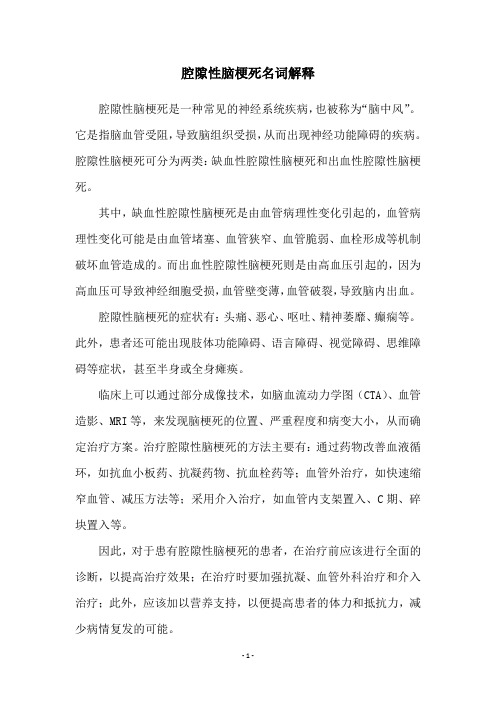 腔隙性脑梗死名词解释

腔隙性脑梗死是一种常见的神经系统疾病，也被称为“脑中风”。它是指脑血管受阻，导致脑组织受损，从而出现神经功能障碍的疾病。腔隙性脑梗死可分为两类：缺血性腔隙性脑梗死和出血性腔隙性脑梗死。

其中，缺血性腔隙性脑梗死是由血管病理性变化引起的，血管病理性变化可能是由血管堵塞、血管狭窄、血管脆弱、血栓形成等机制破坏血管造成的。而出血性腔隙性脑梗死则是由高血压引起的，因为高血压可导致神经细胞受损，血管壁变薄，血管破裂，导致脑内出血。

腔隙性脑梗死的症状有：头痛、恶心、呕吐、精神萎靡、癫痫等。此外，患者还可能出现肢体功能障碍、语言障碍、视觉障碍、思维障碍等症状，甚至半身或全身瘫痪。

临床上可以通过部分成像技术，如脑血流动力学图（CTA）、血管造影、MRI等，来发现脑梗死的位置、严重程度和病变大小，从而确定治疗方案。治疗腔隙性脑梗死的方法主要有：通过药物改善血液循环，如抗血小板药、抗凝药物、抗血栓药等；血管外治疗，如快速缩窄血管、减压方法等；采用介入治疗，如血管内支架置入、C期、碎块置入等。

因此，对于患有腔隙性脑梗死的患者，在治疗前应该进行全面的诊断，以提高治疗效果；在治疗时要加强抗凝、血管外科治疗和介入治疗；此外，应该加以营养支持，以便提高患者的体力和抵抗力，减少病情复发的可能。

- 1 -